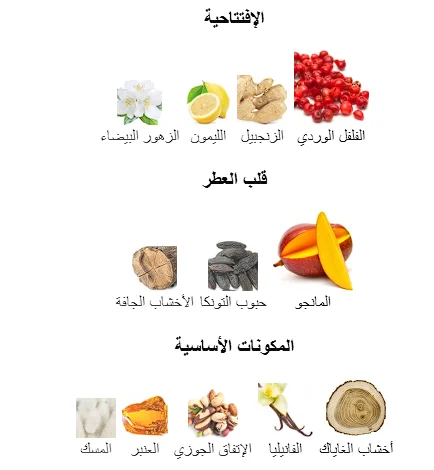 الإفتتاحية

الفلفل الوردي الزنجبيل الليمون الزهور البيضاء

قلب العطر

المانجو حبوب التونكا الأخشاب الجافة

المكونات الأساسية

أخشاب الغاياك الفانيليا الإتفاق الجوزي العنبر المسك